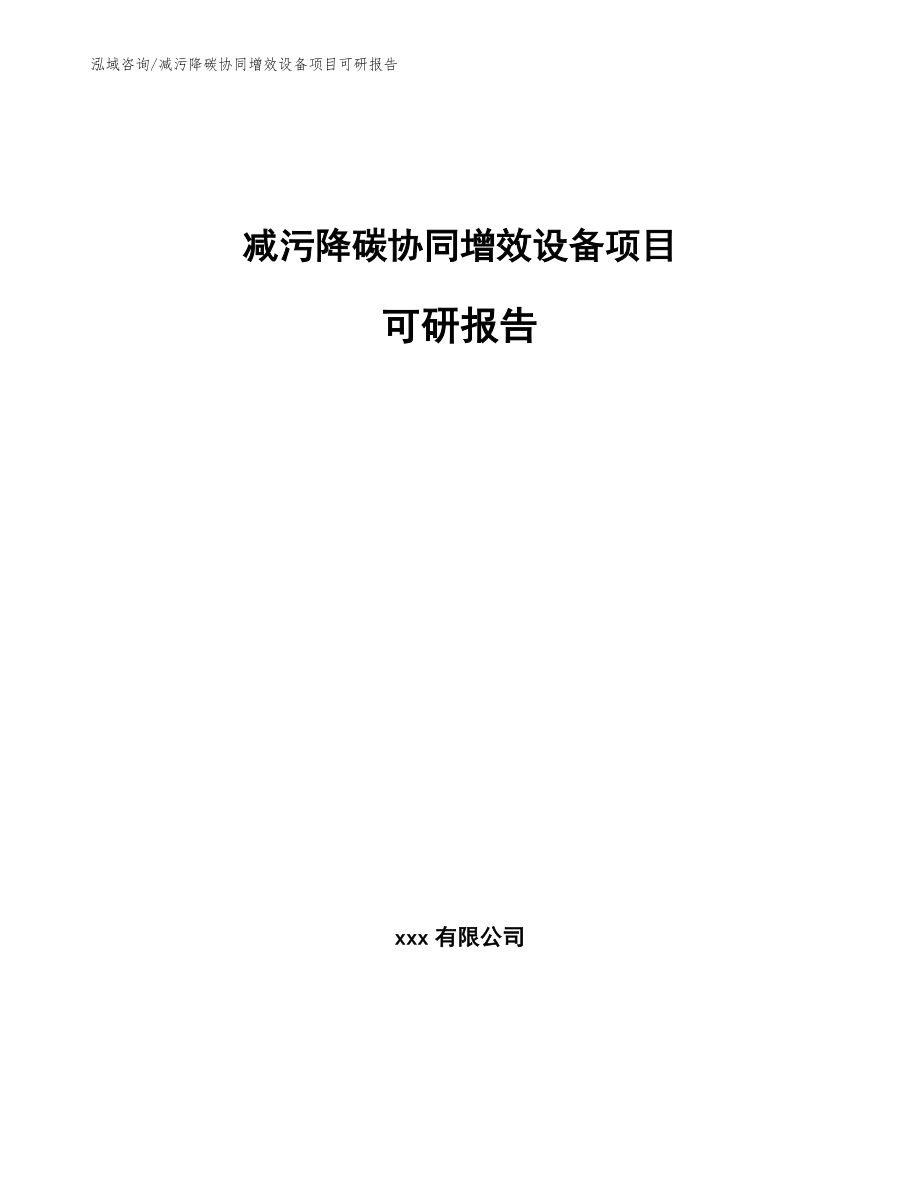 泓域咨询/减污降碳协同增效设备项目可研报告

减污降碳协同增效设备项目

可研报告

xxx 有限公司